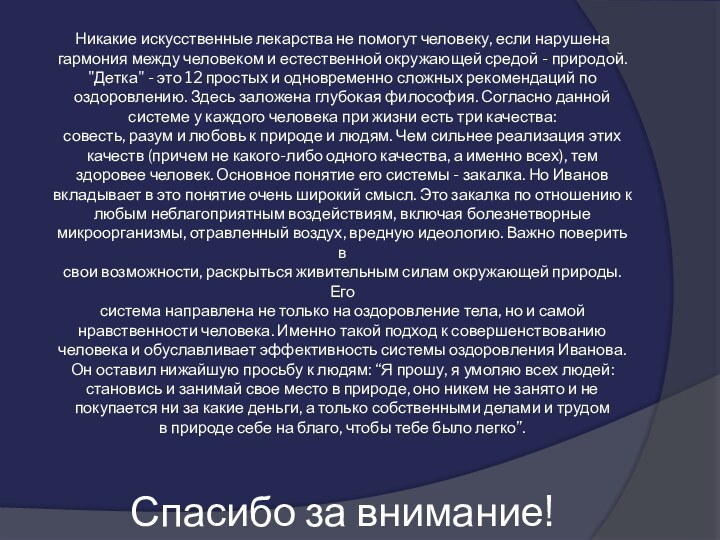 Никакие искусственные лекарства не помогут человеку, если нарушена гармония между человеком и естественной окружающей средой - природой. "Детка" - это 12 простых и одновременно сложных рекомендаций по оздоровлению. Здесь заложена глубокая философия. Согласно данной системе у каждого человека при жизни есть три качества:
совесть, разум и любовь к природе и людям. Чем сильнее реализация этих качеств (причем не какого-либо одного качества, а именно всех), тем здоровее человек. Основное понятие его системы - закалка. Но Иванов вкладывает в это понятие очень широкий смысл. Это закалка по отношению к любым неблагоприятным воздействиям, включая болезнетворные микроорганизмы, отравленный воздух, вредную идеологию. Важно поверить в
свои возможности, раскрыться живительным силам окружающей природы. Его
система направлена не только на оздоровление тела, но и самой нравственности человека. Именно такой подход к совершенствованию человека и обуславливает эффективность системы оздоровления Иванова. Он оставил нижайшую просьбу к людям: “Я прошу, я умоляю всех людей: становись и занимай свое место в природе, оно никем не занято и не покупается ни за какие деньги, а только собственными делами и трудом в природе себе на благо, чтобы тебе было легко”.

Спасибо за внимание!